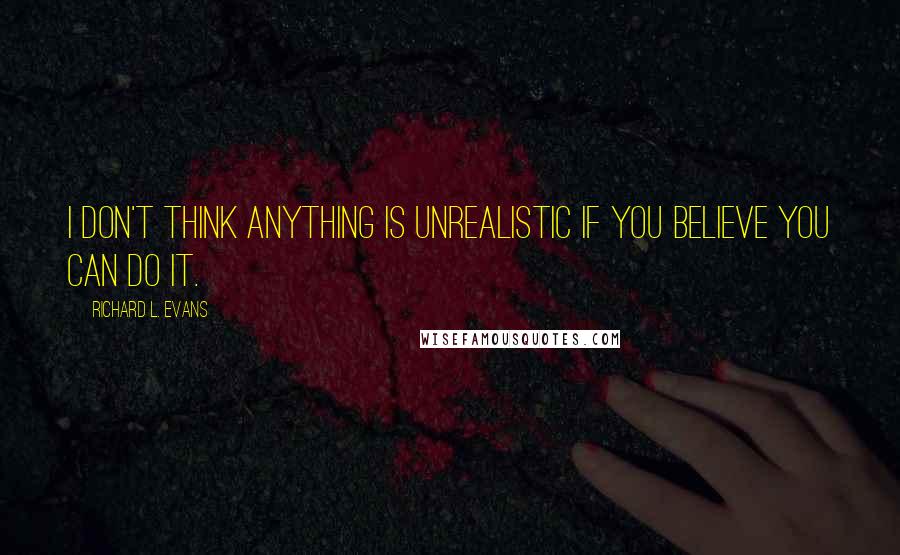 I DON'T THINK ANYTHING IS UNREALISTIC IF YOU BELIEVE YOU CAN DO IT.

RICHARD L. EVANS

WISEFAMOUSQUOTES.COM